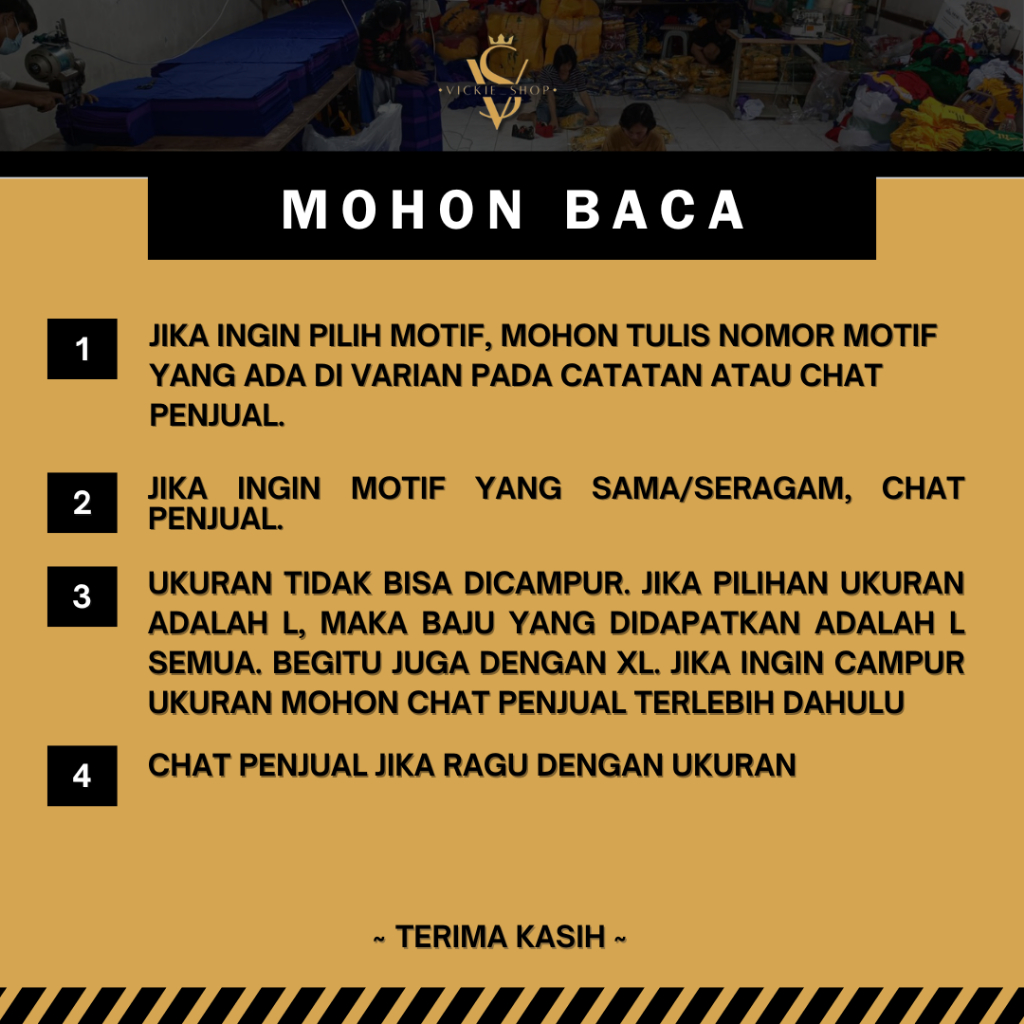 VICKIE SHOP

MOHON BACA

1

JIKA INGIN PILIH MOTIF, MOHON TULIS NOMOR MOTIF YANG ADA DI VARIAN PADA CATATAN ATAU CHAT PENJUAL.

2

JIKA INGIN MOTIF YANG SAMA/SERAGAM, CHAT PENJUAL.

3

UKURAN TIDAK BISA DICAMPUR. JIKA PILIHAN UKURAN ADALAH L, MAKA BAJU YANG DIDAPATKAN ADALAH L SEMUA. BEGITU JUGA DENGAN XL. JIKA INGIN CAMPUR UKURAN MOHON CHAT PENJUAL TERLEBIH DAHULU

4

CHAT PENJUAL JIKA RAGU DENGAN UKURAN

~ TERIMA KASIH ~